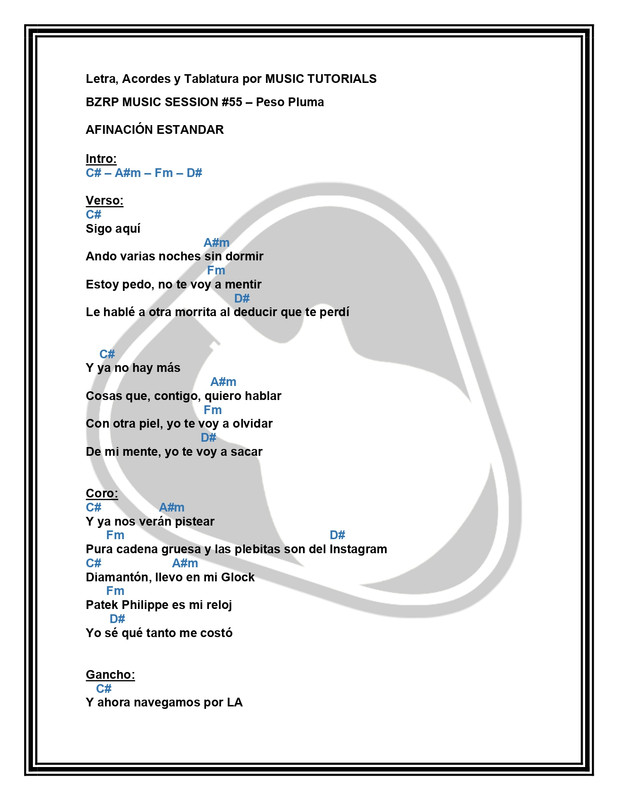 Letra, Acordes y Tablatura por MUSIC TUTORIALS

BZRP MUSIC SESSION #55 – Peso Pluma

AFINACIÓN ESTANDAR

Intro:
C# – A#m – Fm – D#

Verso:
C#
Sigo aquí
A#m
Ando varias noches sin dormir
Fm
Estoy pedo, no te voy a mentir
D#
Le hablé a otra morrita al deducir que te perdí

C#
Y ya no hay más
A#m
Cosas que, contigo, quiero hablar
Fm
Con otra piel, yo te voy a olvidar
D#
De mi mente, yo te voy a sacar

Coro:
C# A#m
Y ya nos verán pistear
Fm D#
Pura cadena gruesa y las plebitas son del Instagram
C# A#m
Diamantón, llevo en mi Glock
Fm
Patek Philippe es mi reloj
D#
Yo sé qué tanto me costó

Gancho:
C#
Y ahora navegamos por LA